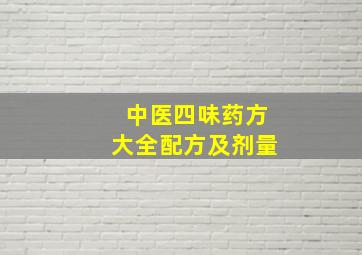 中医四味药方
大全配方及剂量